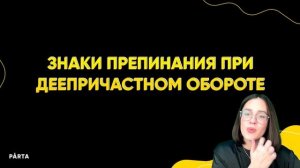 ЗНАКИ ПРЕПИНАНИЯ ПРИ ДЕЕПРИЧАСТНОМ ОБОРОТЕ

PÁRTA